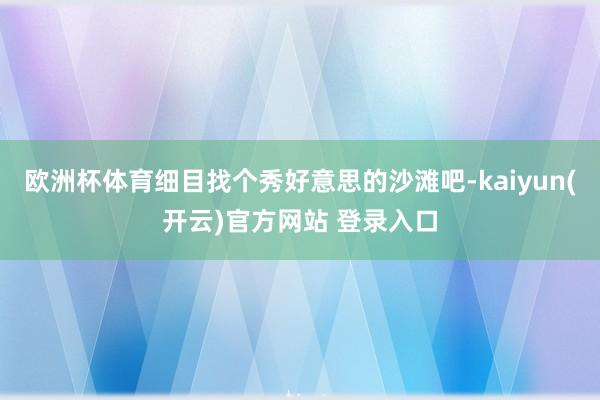 欧洲杯体育细目找个秀好意思的沙滩吧-kaiyun(开云)官方网站 登录入口